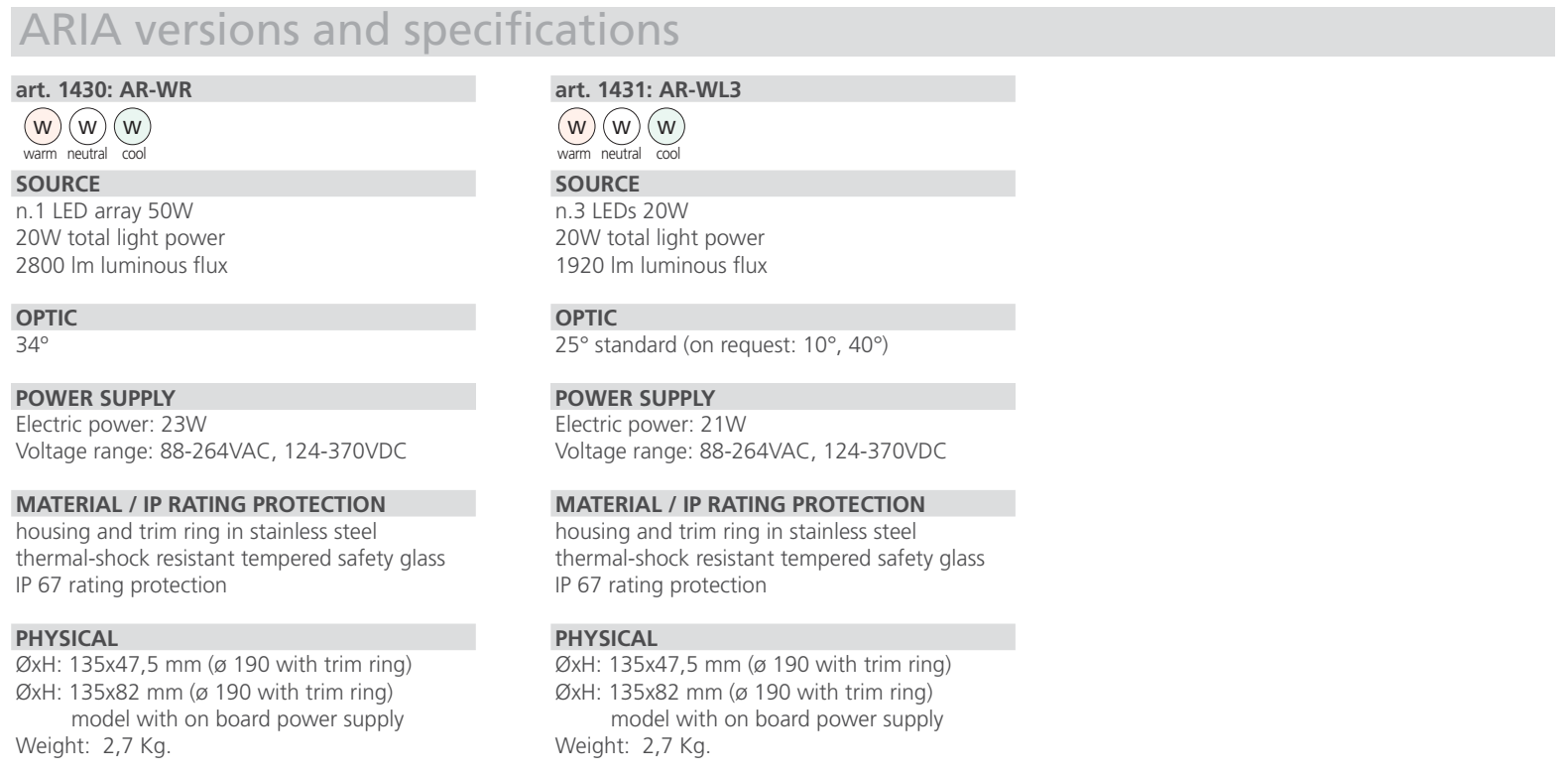 ARIA versions and specifications

art. 1430: AR-WR

W W W
warm neutral cool

SOURCE
n.1 LED array 50W
20W total light power
2800 lm luminous flux

OPTIC
34°

POWER SUPPLY
Electric power: 23W
Voltage range: 88-264VAC, 124-370VDC

MATERIAL / IP RATING PROTECTION
housing and trim ring in stainless steel
thermal-shock resistant tempered safety glass
IP 67 rating protection

PHYSICAL
ØxH: 135x47,5 mm (ø 190 with trim ring)
ØxH: 135x82 mm (ø 190 with trim ring)
model with on board power supply
Weight: 2,7 Kg.

art. 1431: AR-WL3

W W W
warm neutral cool

SOURCE
n.3 LEDs 20W
20W total light power
1920 lm luminous flux

OPTIC
25° standard (on request: 10°, 40°)

POWER SUPPLY
Electric power: 21W
Voltage range: 88-264VAC, 124-370VDC

MATERIAL / IP RATING PROTECTION
housing and trim ring in stainless steel
thermal-shock resistant tempered safety glass
IP 67 rating protection

PHYSICAL
ØxH: 135x47,5 mm (ø 190 with trim ring)
ØxH: 135x82 mm (ø 190 with trim ring)
model with on board power supply
Weight: 2,7 Kg.